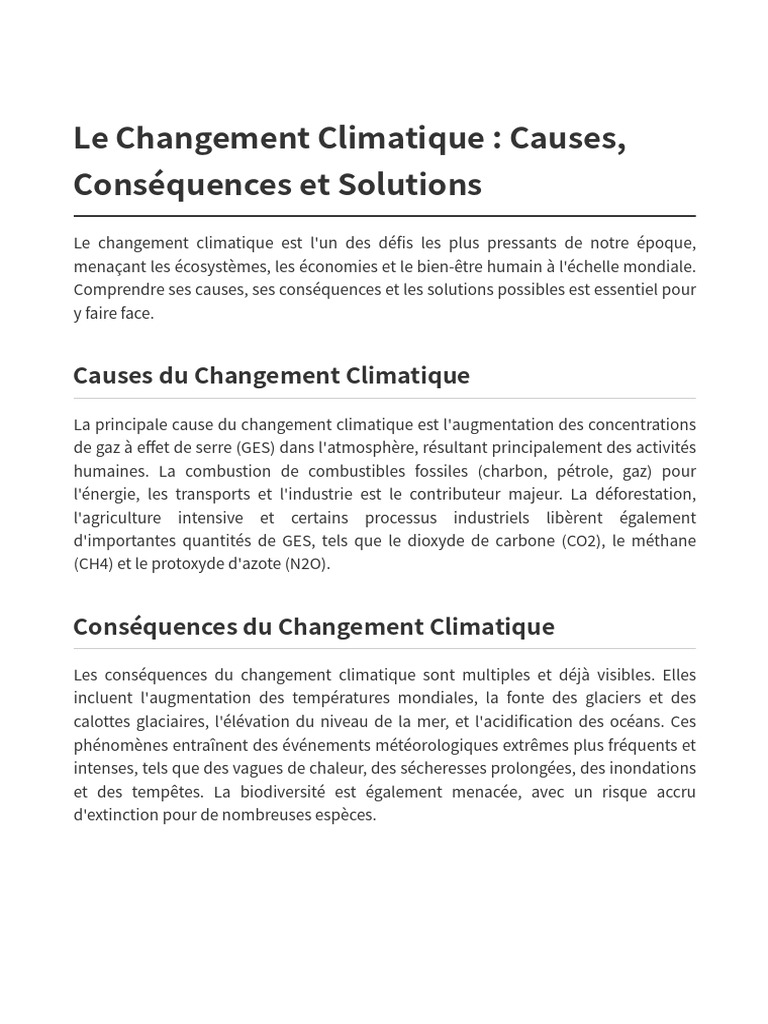 Le Changement Climatique : Causes, Conséquences et Solutions

Le changement climatique est l'un des défis les plus pressants de notre époque, menaçant les écosystèmes, les économies et le bien-être humain à l'échelle mondiale. Comprendre ses causes, ses conséquences et les solutions possibles est essentiel pour y faire face.

Causes du Changement Climatique

La principale cause du changement climatique est l'augmentation des concentrations de gaz à effet de serre (GES) dans l'atmosphère, résultant principalement des activités humaines. La combustion de combustibles fossiles (charbon, pétrole, gaz) pour l'énergie, les transports et l'industrie est le contributeur majeur. La déforestation, l'agriculture intensive et certains processus industriels libèrent également d'importantes quantités de GES, tels que le dioxyde de carbone (CO2), le méthane (CH4) et le protoxyde d'azote (N2O).

Conséquences du Changement Climatique

Les conséquences du changement climatique sont multiples et déjà visibles. Elles incluent l'augmentation des températures mondiales, la fonte des glaciers et des calottes glaciaires, l'élévation du niveau de la mer, et l'acidification des océans. Ces phénomènes entraînent des événements météorologiques extrêmes plus fréquents et intenses, tels que des vagues de chaleur, des sécheresses prolongées, des inondations et des tempêtes. La biodiversité est également menacée, avec un risque accru d'extinction pour de nombreuses espèces.